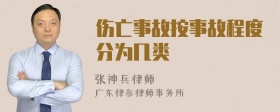 伤亡事故按事故程度分为几类

张神兵律师
广东律参律师事务所